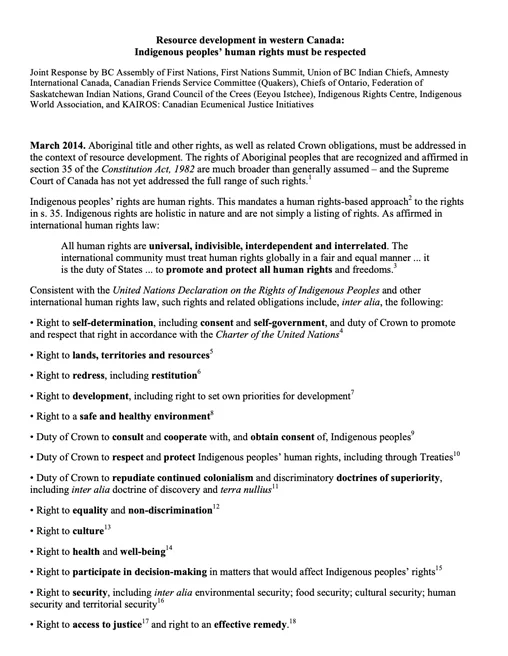 Resource development in western Canada:
Indigenous peoples' human rights must be respected

Joint Response by BC Assembly of First Nations, First Nations Summit, Union of BC Indian Chiefs, Amnesty International Canada, Canadian Friends Service Committee (Quakers), Chiefs of Ontario, Federation of Saskatchewan Indian Nations, Grand Council of the Crees (Eeyou Istchee), Indigenous Rights Centre, Indigenous World Association, and KAIROS: Canadian Ecumenical Justice Initiatives

March 2014. Aboriginal title and other rights, as well as related Crown obligations, must be addressed in the context of resource development. The rights of Aboriginal peoples that are recognized and affirmed in section 35 of the Constitution Act, 1982 are much broader than generally assumed – and the Supreme Court of Canada has not yet addressed the full range of such rights.$^1$

Indigenous peoples' rights are human rights. This mandates a human rights-based approach$^2$ to the rights in s. 35. Indigenous rights are holistic in nature and are not simply a listing of rights. As affirmed in international human rights law:

All human rights are universal, indivisible, interdependent and interrelated. The international community must treat human rights globally in a fair and equal manner ... it is the duty of States ... to promote and protect all human rights and freedoms.$^3$

Consistent with the United Nations Declaration on the Rights of Indigenous Peoples and other international human rights law, such rights and related obligations include, inter alia, the following:

• Right to self-determination, including consent and self-government, and duty of Crown to promote and respect that right in accordance with the Charter of the United Nations$^4$

• Right to lands, territories and resources$^5$

• Right to redress, including restitution$^6$

• Right to development, including right to set own priorities for development$^7$

• Right to a safe and healthy environment$^8$

• Duty of Crown to consult and cooperate with, and obtain consent of, Indigenous peoples$^9$

• Duty of Crown to respect and protect Indigenous peoples' human rights, including through Treaties$^{10}$

• Duty of Crown to repudiate continued colonialism and discriminatory doctrines of superiority, including inter alia doctrine of discovery and terra nullius$^{11}$

• Right to equality and non-discrimination$^{12}$

• Right to culture$^{13}$

• Right to health and well-being$^{14}$

• Right to participate in decision-making in matters that would affect Indigenous peoples' rights$^{15}$

• Right to security, including inter alia environmental security; food security; cultural security; human security and territorial security$^{16}$

• Right to access to justice$^{17}$ and right to an effective remedy.$^{18}$